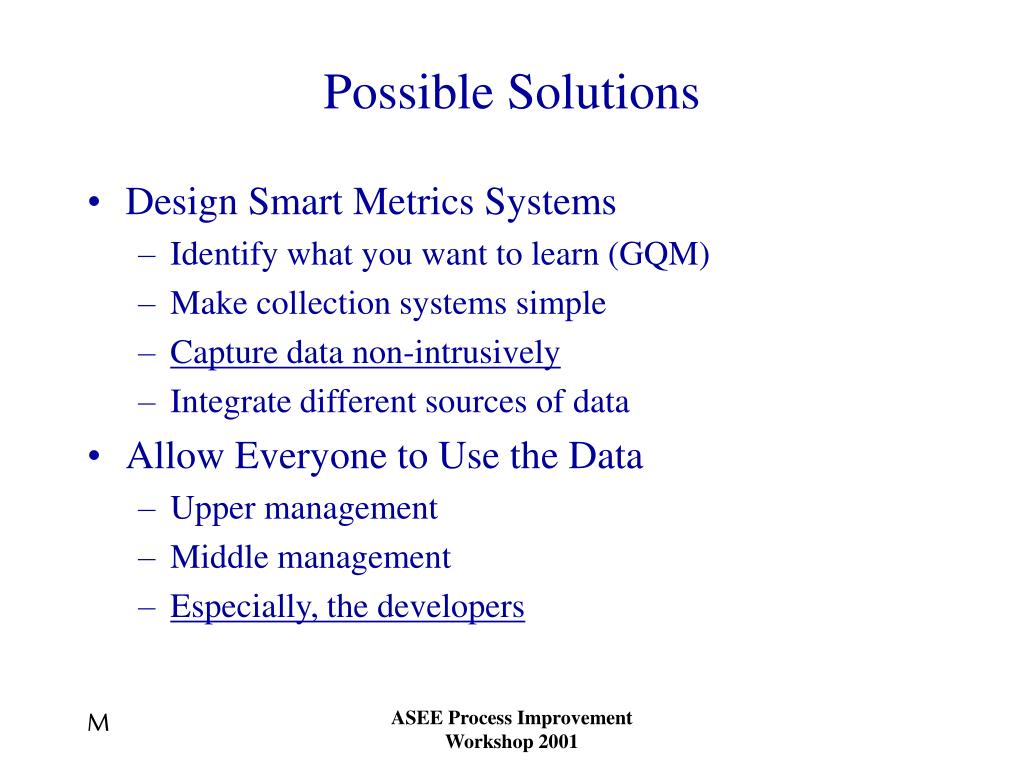 Possible Solutions

• Design Smart Metrics Systems
– Identify what you want to learn (GQM)
– Make collection systems simple
– Capture data non-intrusively
– Integrate different sources of data
• Allow Everyone to Use the Data
– Upper management
– Middle management
– Especially, the developers

M

ASEE Process Improvement Workshop 2001